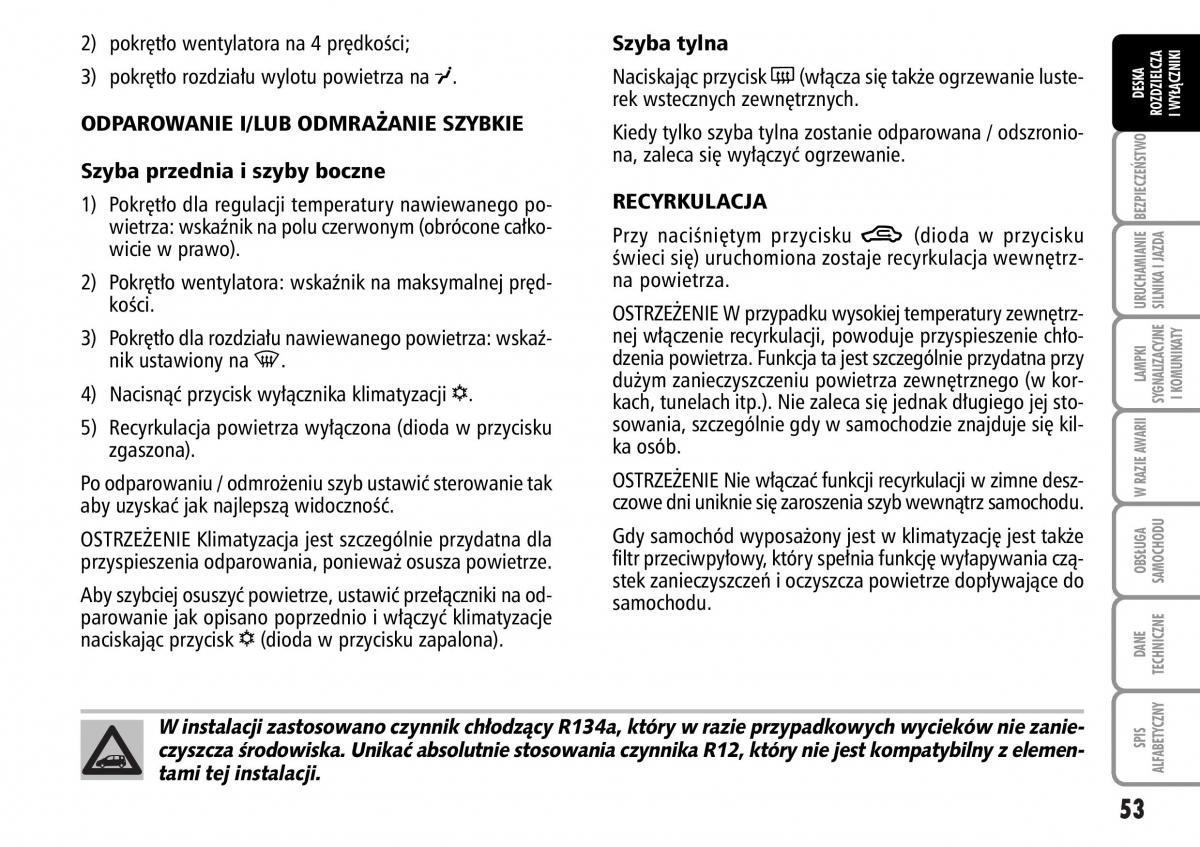 2) pokrętło wentylatora na 4 prędkości;

3) pokrętło rozdziału wylotu powietrza na .

ODPAROWANIE I/LUB ODMRAŻANIE SZYBKIE

Szyba przednia i szyby boczne

1) Pokrętło dla regulacji temperatury nawiewanego powietrza: wskaźnik na polu czerwonym (obrócone całkowicie w prawo).

2) Pokrętło wentylatora: wskaźnik na maksymalnej prędkości.

3) Pokrętło dla rozdziału nawiewanego powietrza: wskaźnik ustawiony na .

4) Nacisnąć przycisk wyłącznika klimatyzacji .

5) Recyrkulacja powietrza wyłączona (dioda w przycisku zgaszona).

Po odparowaniu / odmrożeniu szyb ustawić sterowanie tak aby uzyskać jak najlepszą widoczność.

OSTRZEŻENIE Klimatyzacja jest szczególnie przydatna dla przyspieszenia odparowania, ponieważ osusza powietrze.

Aby szybciej osuszyć powietrze, ustawić przełączniki na odparowanie jak opisano poprzednio i włączyć klimatyzacje naciskając przycisk  (dioda w przycisku zapalona).

Szyba tylna

Naciskając przycisk  (włącza się także ogrzewanie lusterek wstecznych zewnętrznych.

Kiedy tylko szyba tylna zostanie odparowana / odszroniona, zaleca się wyłączyć ogrzewanie.

RECYRKULACJA

Przy naciśniętym przycisku  (dioda w przycisku świeci się) uruchomiona zostaje recyrkulacja wewnętrzna powietrza.

OSTRZEŻENIE W przypadku wysokiej temperatury zewnętrznej włączenie recyrkulacji, powoduje przyspieszenie chłodzenia powietrza. Funkcja ta jest szczególnie przydatna przy dużym zanieczyszczeniu powietrza zewnętrznego (w korkach, tunelach itp.). Nie zaleca się jednak długiego jej stosowania, szczególnie gdy w samochodzie znajduje się kilka osób.

OSTRZEŻENIE Nie włączać funkcji recyrkulacji w zimne deszczowe dni uniknie się zaroszenia szyb wewnątrz samochodu.

Gdy samochód wyposażony jest w klimatyzację jest także filtr przeciwpyłowy, który spełnia funkcję wyłapywania cząstek zanieczyszczeń i oczyszcza powietrze dopływające do samochodu.

W instalacji zastosowano czynnik chłodzący R134a, który w razie przypadkowych wycieków nie zanieczyszcza środowiska. Unikać absolutnie stosowania czynnika R12, który nie jest kompatybilny z elementami tej instalacji.

DESKA ROZDZIELCZA I WYŁĄCZNIKI
BEZPIECZEŃSTWO
URUCHAMIANIE SILNIKA I JAZDA
LAMPKI SYGNALIZACYJNE I KOMUNIKATY
W RAZIE AWARII
OBSŁUGA SAMOCHODU
DANE TECHNICZNE
SPIS ALFABETYCZNY

53